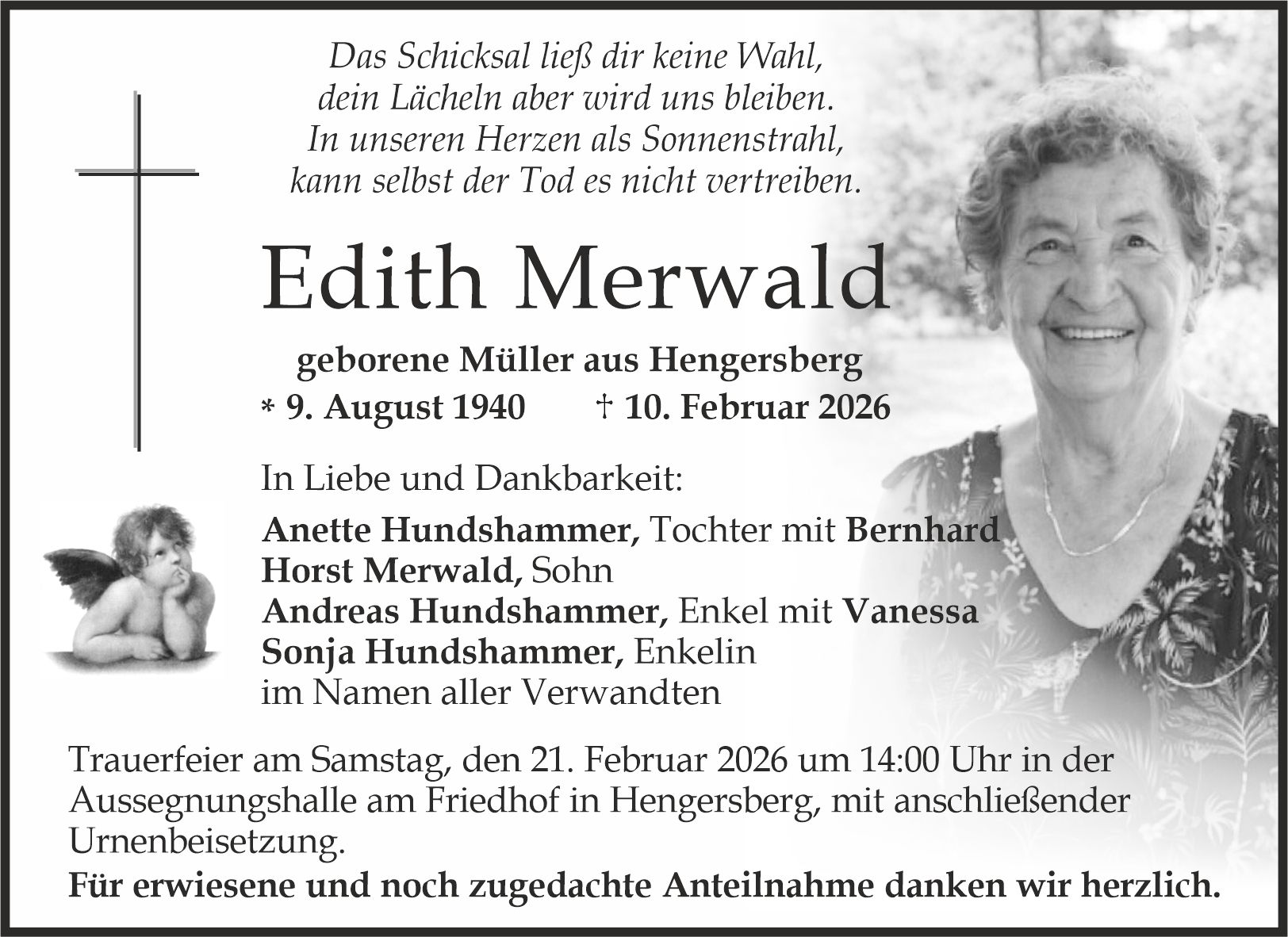 Das Schicksal ließ dir keine Wahl,
dein Lächeln aber wird uns bleiben.
In unseren Herzen als Sonnenstrahl,
kann selbst der Tod es nicht vertreiben.

Edith Merwald

geborene Müller aus Hengersberg
* 9. August 1940 † 10. Februar 2026

In Liebe und Dankbarkeit:

Anette Hundshammer, Tochter mit Bernhard
Horst Merwald, Sohn
Andreas Hundshammer, Enkel mit Vanessa
Sonja Hundshammer, Enkelin
im Namen aller Verwandten

Trauerfeier am Samstag, den 21. Februar 2026 um 14:00 Uhr in der Aussegnungshalle am Friedhof in Hengersberg, mit anschließender Urnenbeisetzung.
Für erwiesene und noch zugedachte Anteilnahme danken wir herzlich.